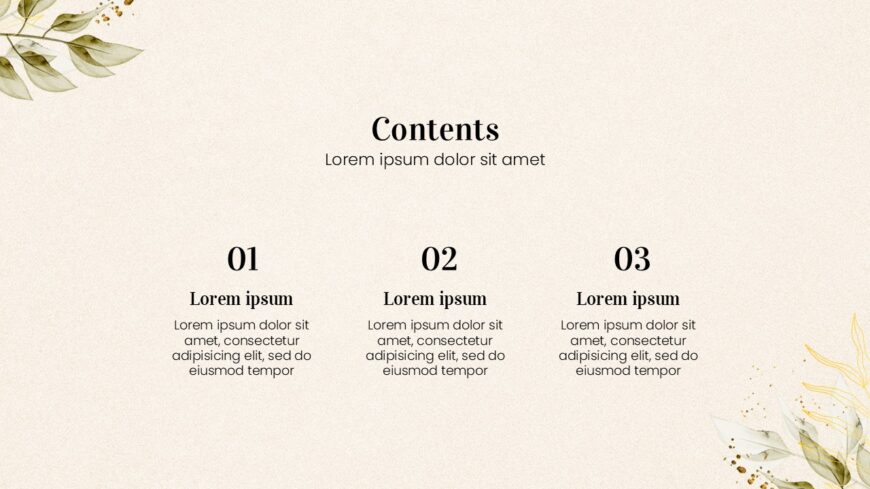 Contents

Lorem ipsum dolor sit amet

01

Lorem ipsum

Lorem ipsum dolor sit amet, consectetur adipisicing elit, sed do eiusmod tempor

02

Lorem ipsum

Lorem ipsum dolor sit amet, consectetur adipisicing elit, sed do eiusmod tempor

03

Lorem ipsum

Lorem ipsum dolor sit amet, consectetur adipisicing elit, sed do eiusmod tempor